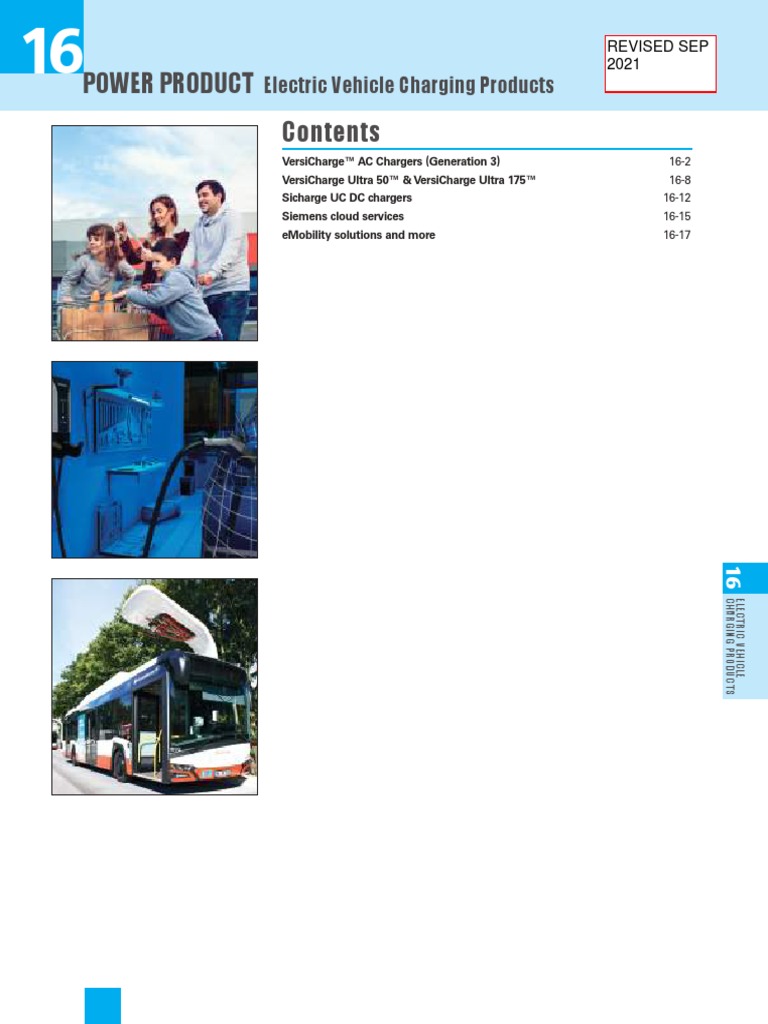 16

POWER PRODUCT Electric Vehicle Charging Products

REVISED SEP 2021

Contents

| | |
|---|---|
| VersiCharge™ AC Chargers (Generation 3) | 16-2 |
| VersiCharge Ultra 50™ & VersiCharge Ultra 175™ | 16-8 |
| Sicharge UC DC chargers | 16-12 |
| Siemens cloud services | 16-15 |
| eMobility solutions and more | 16-17 |

16
ELECTRIC VEHICLE CHARGING PRODUCTS